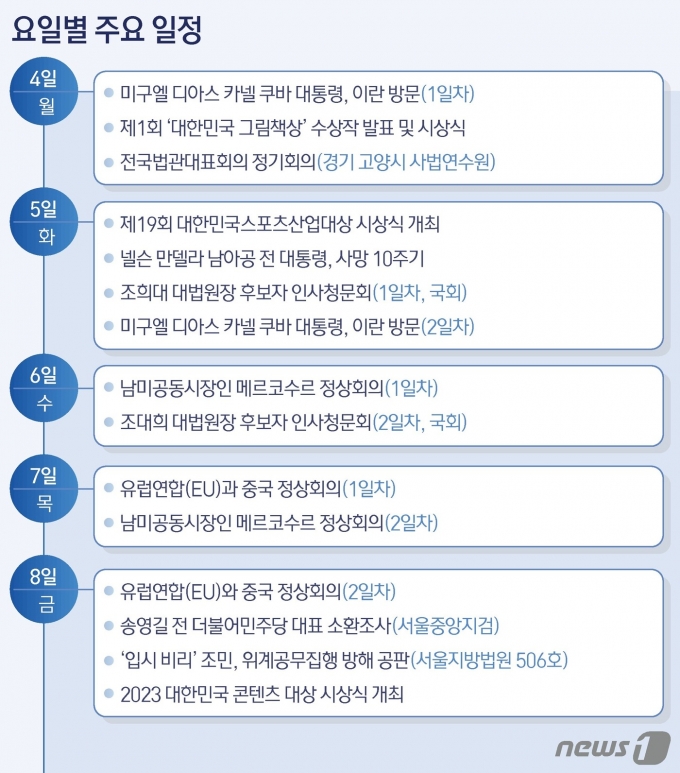 요일별 주요 일정

4일
월

미구엘 디아스 카넬 쿠바 대통령, 이란 방문(1일차)
제1회 '대한민국 그림책상' 수상작 발표 및 시상식
전국법관대표회의 정기회의(경기 고양시 사법연수원)

5일
화

제19회 대한민국스포츠산업대상 시상식 개최
넬슨 만델라 남아공 전 대통령, 사망 10주기
조희대 대법원장 후보자 인사청문회(1일차, 국회)
미구엘 디아스 카넬 쿠바 대통령, 이란 방문(2일차)

6일
수

남미공동시장인 메르코수르 정상회의(1일차)
조대희 대법원장 후보자 인사청문회(2일차, 국회)

7일
목

유럽연합(EU)과 중국 정상회의(1일차)
남미공동시장인 메르코수르 정상회의(2일차)

8일
금

유럽연합(EU)와 중국 정상회의(2일차)
송영길 전 더불어민주당 대표 소환조사(서울중앙지검)
'입시 비리' 조민, 위계공무집행 방해 공판(서울지방법원 506호)
2023 대한민국 콘텐츠 대상 시상식 개최

news1